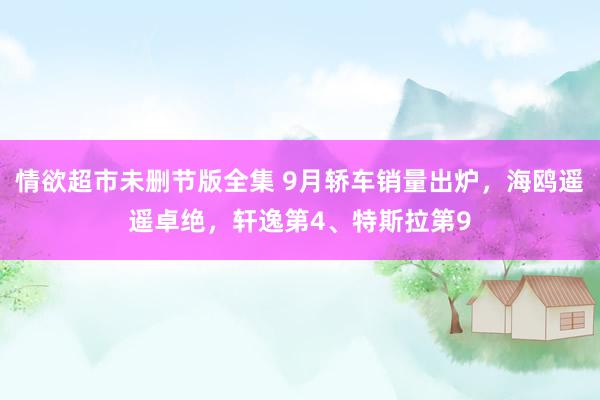 情欲超市未删节版全集 9月轿车销量出炉，海鸥遥遥卓绝，轩逸第4、特斯拉第9